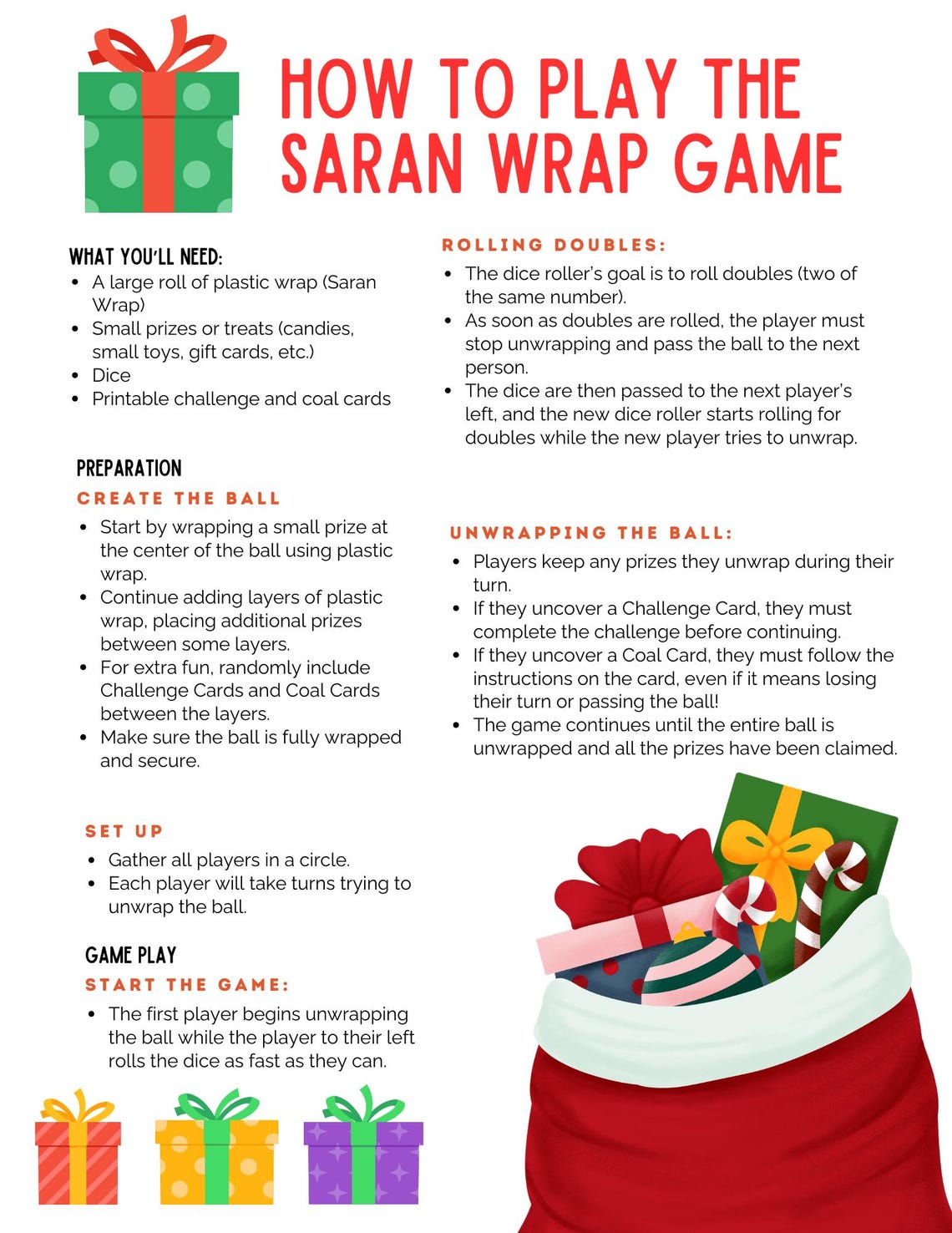 HOW TO PLAY THE SARAN WRAP GAME

WHAT YOU'LL NEED:
- A large roll of plastic wrap (Saran Wrap)
- Small prizes or treats (candies, small toys, gift cards, etc.)
- Dice
- Printable challenge and coal cards

PREPARATION
CREATE THE BALL
- Start by wrapping a small prize at the center of the ball using plastic wrap.
- Continue adding layers of plastic wrap, placing additional prizes between some layers.
- For extra fun, randomly include Challenge Cards and Coal Cards between the layers.
- Make sure the ball is fully wrapped and secure.

SET UP
- Gather all players in a circle.
- Each player will take turns trying to unwrap the ball.

GAME PLAY
START THE GAME:
- The first player begins unwrapping the ball while the player to their left rolls the dice as fast as they can.

ROLLING DOUBLES:
- The dice roller's goal is to roll doubles (two of the same number).
- As soon as doubles are rolled, the player must stop unwrapping and pass the ball to the next person.
- The dice are then passed to the next player's left, and the new dice roller starts rolling for doubles while the new player tries to unwrap.

UNWRAPPING THE BALL:
- Players keep any prizes they unwrap during their turn.
- If they uncover a Challenge Card, they must complete the challenge before continuing.
- If they uncover a Coal Card, they must follow the instructions on the card, even if it means losing their turn or passing the ball!
- The game continues until the entire ball is unwrapped and all the prizes have been claimed.